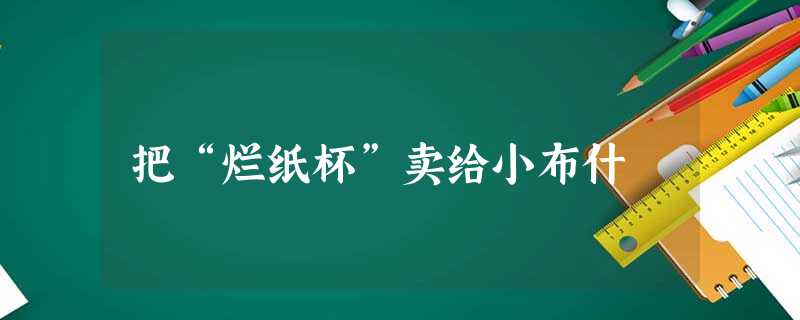 把“烂纸杯”卖给小布什